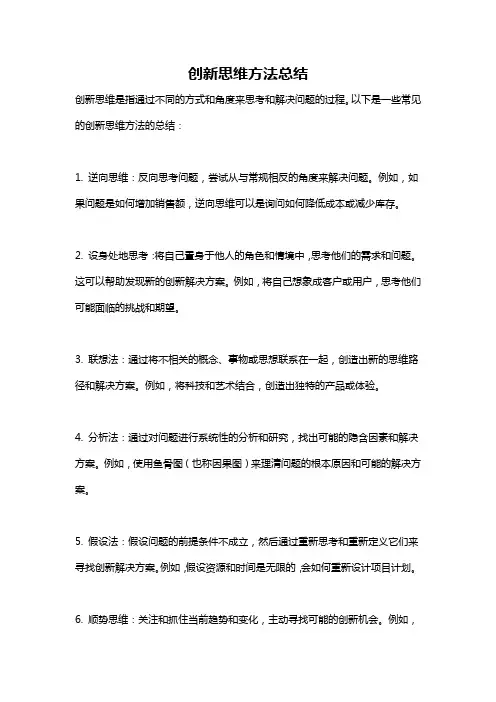 创新思维方法总结

创新思维是指通过不同的方式和角度来思考和解决问题的过程。以下是一些常见的创新思维方法的总结：

1. 逆向思维：反向思考问题，尝试从与常规相反的角度来解决问题。例如，如果问题是如何增加销售额，逆向思维可以是询问如何降低成本或减少库存。

2. 设身处地思考：将自己置身于他人的角色和情境中，思考他们的需求和问题。这可以帮助发现新的创新解决方案。例如，将自己想象成客户或用户，思考他们可能面临的挑战和期望。

3. 联想法：通过将不相关的概念、事物或思想联系在一起，创造出新的思维路径和解决方案。例如，将科技和艺术结合，创造出独特的产品或体验。

4. 分析法：通过对问题进行系统性的分析和研究，找出可能的隐含因素和解决方案。例如，使用鱼骨图（也称因果图）来理清问题的根本原因和可能的解决方案。

5. 假设法：假设问题的前提条件不成立，然后通过重新思考和重新定义它们来寻找创新解决方案。例如，假设资源和时间是无限的，会如何重新设计项目计划。

6. 顺势思维：关注和抓住当前趋势和变化，主动寻找可能的创新机会。例如，